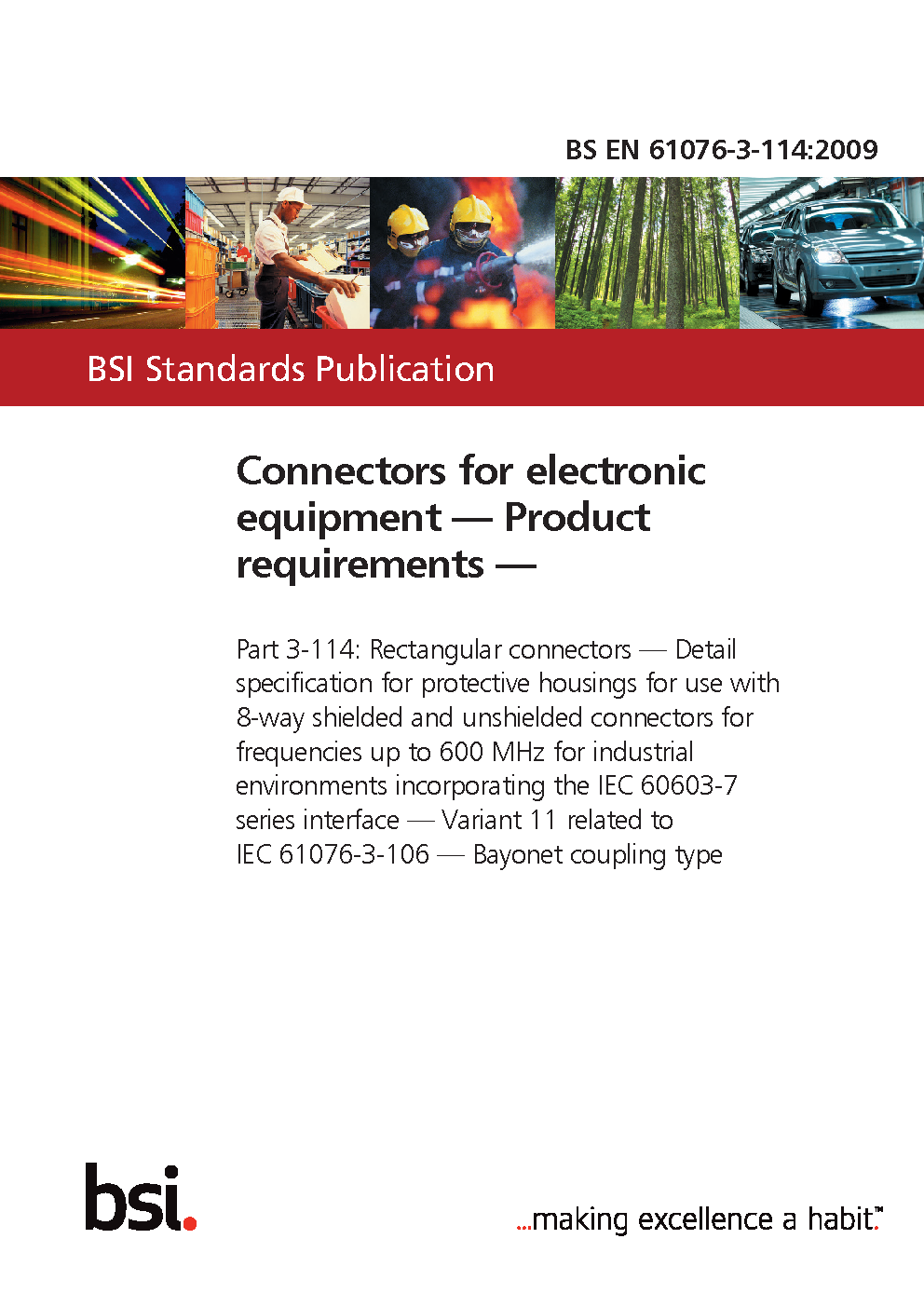 BS EN 61076-3-114:2009

BSI Standards Publication

Connectors for electronic equipment — Product requirements —

Part 3-114: Rectangular connectors — Detail specification for protective housings for use with 8-way shielded and unshielded connectors for frequencies up to 600 MHz for industrial environments incorporating the IEC 60603-7 series interface — Variant 11 related to IEC 61076-3-106 — Bayonet coupling type

bsi.

...making excellence a habit.™